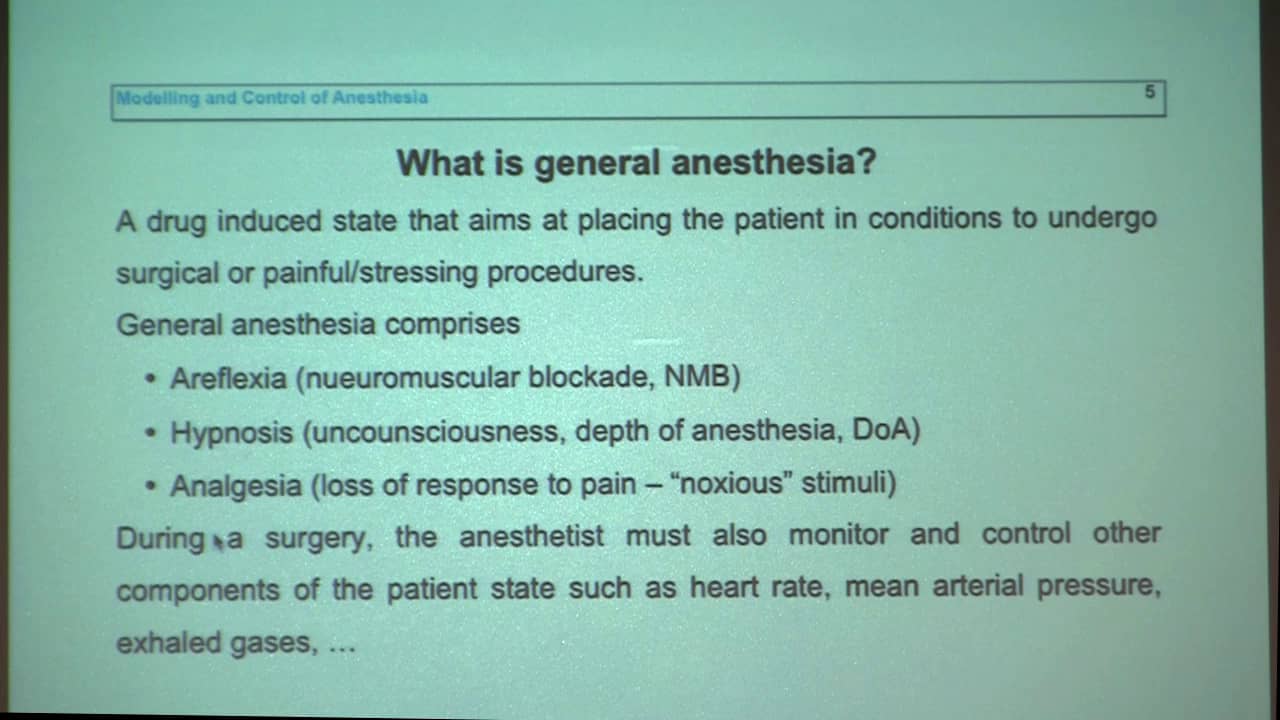 Modelling and Control of Anesthesia

5

What is general anesthesia?

A drug induced state that aims at placing the patient in conditions to undergo surgical or painful/stressing procedures.

General anesthesia comprises

• Areflexia (nueuromuscular blockade, NMB)
• Hypnosis (uncounsciousness, depth of anesthesia, DoA)
• Analgesia (loss of response to pain – "noxious" stimuli)

During a surgery, the anesthetist must also monitor and control other components of the patient state such as heart rate, mean arterial pressure, exhaled gases, ...